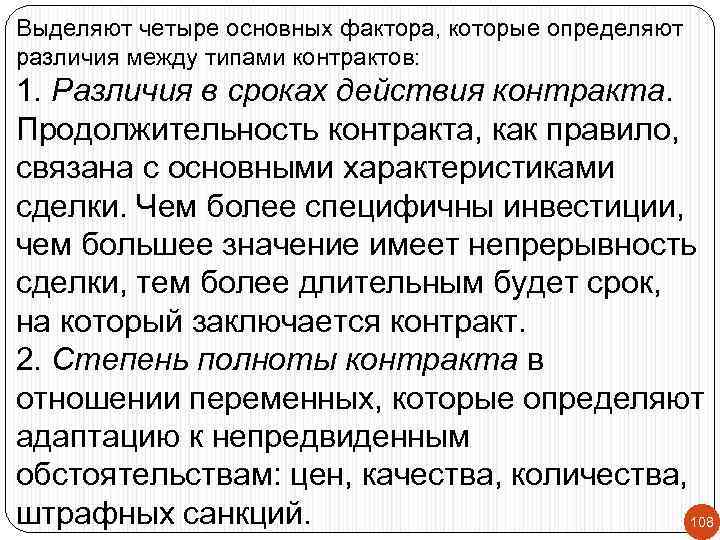 Выделяют четыре основных фактора, которые определяют различия между типами контрактов:
1. Различия в сроках действия контракта. Продолжительность контракта, как правило, связана с основными характеристиками сделки. Чем более специфичны инвестиции, чем большее значение имеет непрерывность сделки, тем более длительным будет срок, на который заключается контракт.
2. Степень полноты контракта в отношении переменных, которые определяют адаптацию к непредвиденным обстоятельствам: цен, качества, количества, штрафных санкций.
108